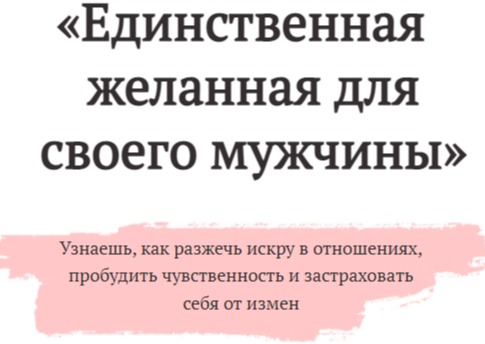 «Единственная желанная для своего мужчины»

Узнаешь, как разжечь искру в отношениях, пробудить чувственность и застраховать себя от измен